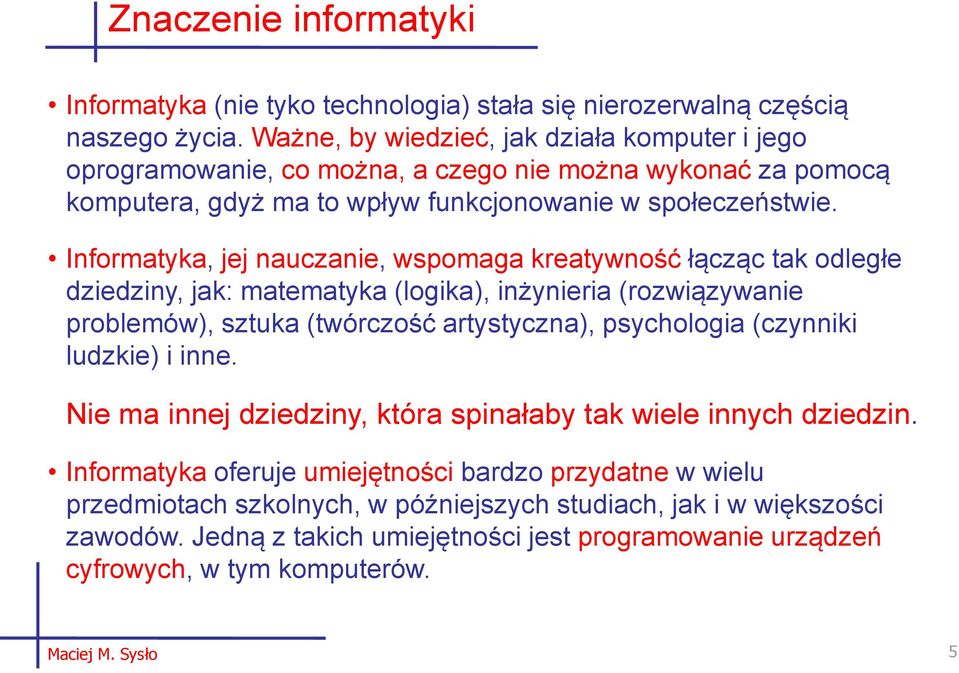 Znaczenie informatyki

• Informatyka (nie tyko technologia) stała się nierozerwalną częścią naszego życia. Ważne, by wiedzieć, jak działa komputer i jego oprogramowanie, co można, a czego nie można wykonać za pomocą komputera, gdyż ma to wpływ funkcjonowanie w społeczeństwie.

• Informatyka, jej nauczanie, wspomaga kreatywność łącząc tak odległe dziedziny, jak: matematyka (logika), inżynieria (rozwiązywanie problemów), sztuka (twórczość artystyczna), psychologia (czynniki ludzkie) i inne.

Nie ma innej dziedziny, która spinałaby tak wiele innych dziedzin.

• Informatyka oferuje umiejętności bardzo przydatne w wielu przedmiotach szkolnych, w późniejszych studiach, jak i w większości zawodów. Jedną z takich umiejętności jest programowanie urządzeń cyfrowych, w tym komputerów.

Maciej M. Sysło

5